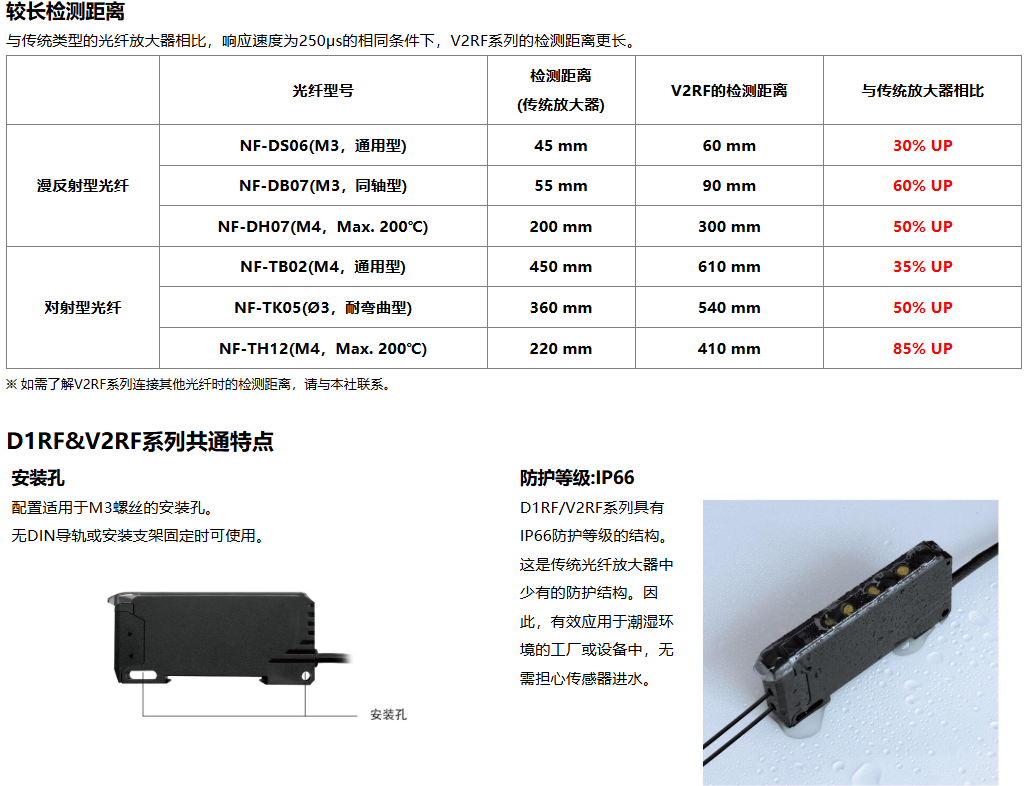 较长检测距离

与传统类型的光纤放大器相比，响应速度为250μs的相同条件下，V2RF系列的检测距离更长。

|  | 光纤型号 | 检测距离（传统放大器） | V2RF的检测距离 | 与传统放大器相比 |
|---|---|---|---|---|
| 漫反射型光纤 | NF-DS06(M3，通用型) | 45 mm | 60 mm | 30% UP |
|  | NF-DB07(M3，同轴型) | 55 mm | 90 mm | 60% UP |
|  | NF-DH07(M4，Max. 200℃) | 200 mm | 300 mm | 50% UP |
| 对射型光纤 | NF-TB02(M4，通用型) | 450 mm | 610 mm | 35% UP |
|  | NF-TK05(Ø3，耐弯曲型) | 360 mm | 540 mm | 50% UP |
|  | NF-TH12(M4，Max. 200℃) | 220 mm | 410 mm | 85% UP |

※ 如需了解V2RF系列连接其他光纤时的检测距离，请与本社联系。

D1RF&V2RF系列共通特点

安装孔

配置适用于M3螺丝的安装孔。
无DIN导轨或安装支架固定时可使用。

安装孔

防护等级:IP66

D1RF/V2RF系列具有IP66防护等级的结构。这是传统光纤放大器中少有的防护结构。因此，有效应用于潮湿环境的工厂或设备中，无需担心传感器进水。